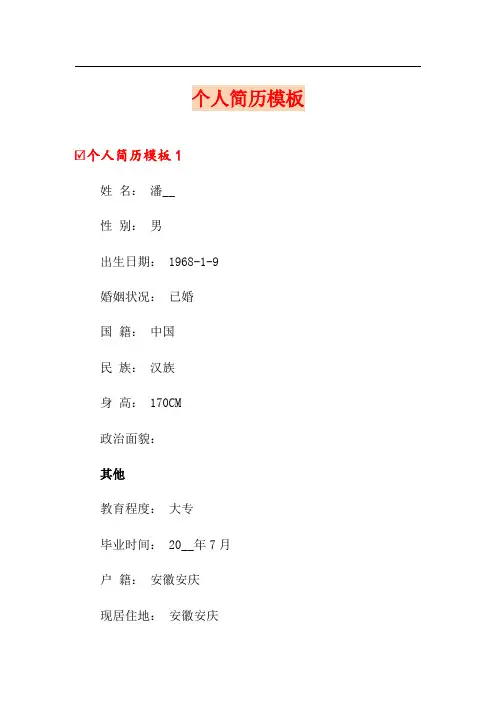 个人简历模板

☑个人简历模板 1

姓 名： 潘__

性 别： 男

出生日期： 1968-1-9

婚姻状况： 已婚

国 籍： 中国

民 族： 汉族

身 高： 170CM

政治面貌：

其他

教育程度： 大专

毕业时间： 20__年 7 月

户 籍： 安徽安庆

现居住地： 安徽安庆